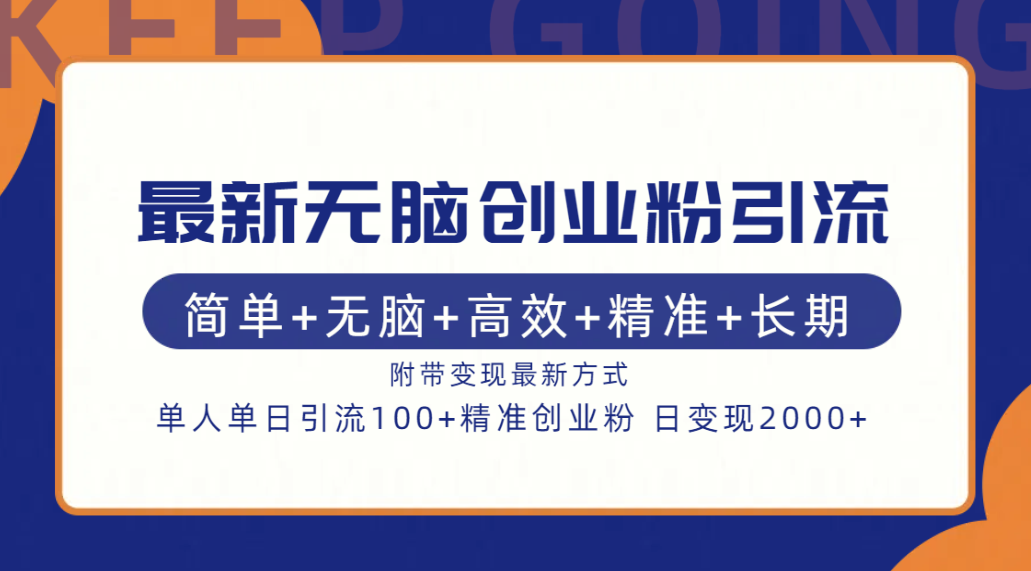 KEEP GOING

最新无脑创业粉引流

简单+无脑+高效+精准+长期

附带变现最新方式

单人单日引流100+精准创业粉 日变现2000+